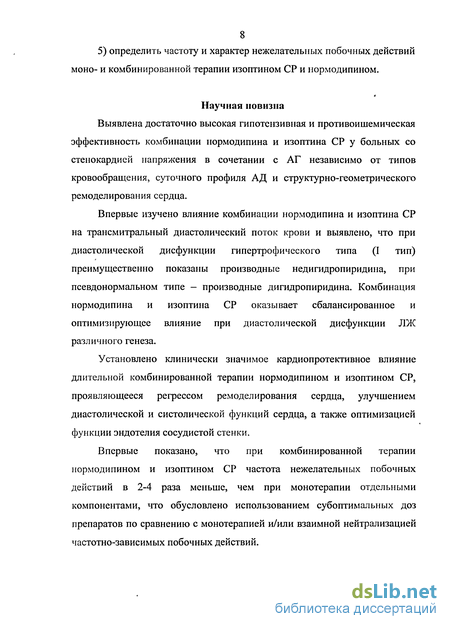 8

5) определить частоту и характер нежелательных побочных действий моно- и комбинированной терапии изоптином СР и нормодипином.

Научная новизна

Выявлена достаточно высокая гипотензивная и противоишемическая эффективность комбинации нормодипина и изоптина СР у больных со стенокардией напряжения в сочетании с АГ независимо от типов кровообращения, суточного профиля АД и структурно-геометрического ремоделирования сердца.

Впервые изучено влияние комбинации нормодипина и изоптина СР на трансмитральный диастолический поток крови и выявлено, что при диастолической дисфункции гипертрофического типа (I тип) преимущественно показаны производные недигидропиридина, при псевдонормальном типе – производные дигидропиридина. Комбинация нормодипина и изоптина СР оказывает сбалансированное и оптимизирующее влияние при диастолической дисфункции ЛЖ различного генеза.

Установлено клинически значимое кардиопротективное влияние длительной комбинированной терапии нормодипином и изоптином СР, проявляющееся регрессом ремоделирования сердца, улучшением диастолической и систолической функций сердца, а также оптимизацией функции эндотелия сосудистой стенки.

Впервые показано, что при комбинированной терапии нормодипином и изоптином СР частота нежелательных побочных действий в 2-4 раза меньше, чем при монотерапии отдельными компонентами, что обусловлено использованием субоптимальных доз препаратов по сравнению с монотерапией и/или взаимной нейтрализацией частотно-зависимых побочных действий.

dsLib.net
библиотека диссертаций